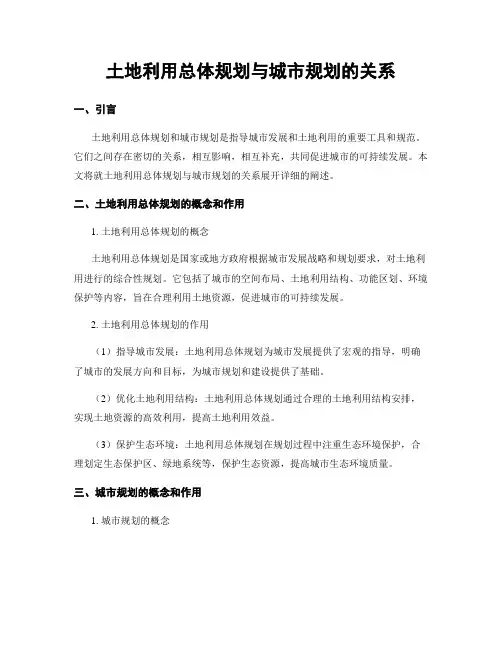 土地利用总体规划与城市规划的关系

一、引言

土地利用总体规划和城市规划是指导城市发展和土地利用的重要工具和规范。它们之间存在密切的关系，相互影响，相互补充，共同促进城市的可持续发展。本文将就土地利用总体规划与城市规划的关系展开详细的阐述。

二、土地利用总体规划的概念和作用

1. 土地利用总体规划的概念

土地利用总体规划是国家或地方政府根据城市发展战略和规划要求，对土地利用进行的综合性规划。它包括了城市的空间布局、土地利用结构、功能区划、环境保护等内容，旨在合理利用土地资源，促进城市的可持续发展。

2. 土地利用总体规划的作用

（1）指导城市发展：土地利用总体规划为城市发展提供了宏观的指导，明确了城市的发展方向和目标，为城市规划和建设提供了基础。

（2）优化土地利用结构：土地利用总体规划通过合理的土地利用结构安排，实现土地资源的高效利用，提高土地利用效益。

（3）保护生态环境：土地利用总体规划在规划过程中注重生态环境保护，合理划定生态保护区、绿地系统等，保护生态资源，提高城市生态环境质量。

三、城市规划的概念和作用

1. 城市规划的概念